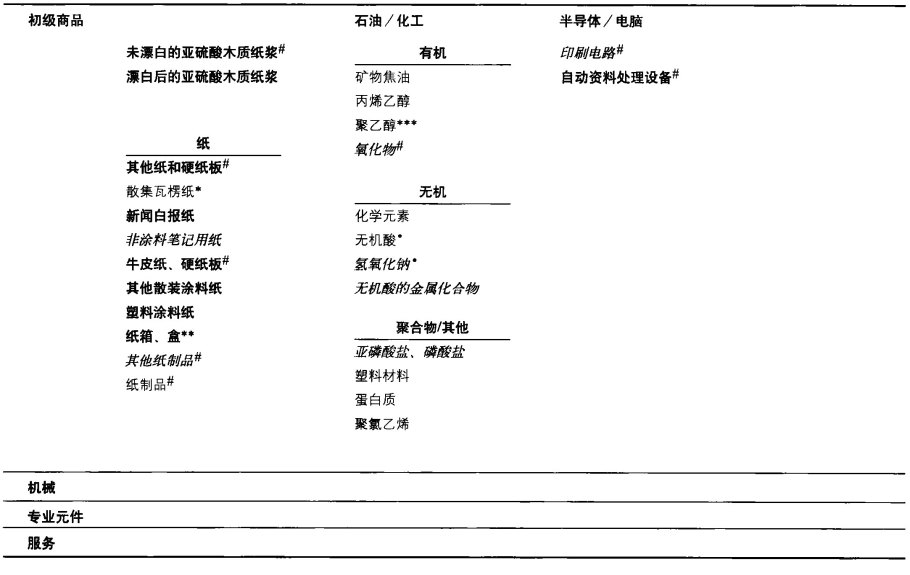 初级商品

未漂白的亚硫酸木质纸浆$^{\#}$
漂白后的亚硫酸木质纸浆

纸

其他纸和硬纸板$^{\#}$
散集瓦楞纸*
新闻白报纸
非涂料笔记用纸
牛皮纸、硬纸板$^{\#}$
其他散装涂料纸
塑料涂料纸
纸箱、盒**
其他纸制品$^{\#}$
纸制品$^{\#}$

石油／化工

有机

矿物焦油
丙烯乙醇
聚乙醇***
氧化物$^{\#}$

无机

化学元素
无机酸*
氢氧化钠*
无机酸的金属化合物

聚合物/其他

亚磷酸盐、磷酸盐
塑料材料
蛋白质
聚氯乙烯

半导体／电脑

印刷电路$^{\#}$
自动资料处理设备$^{\#}$

机械

专业元件

服务